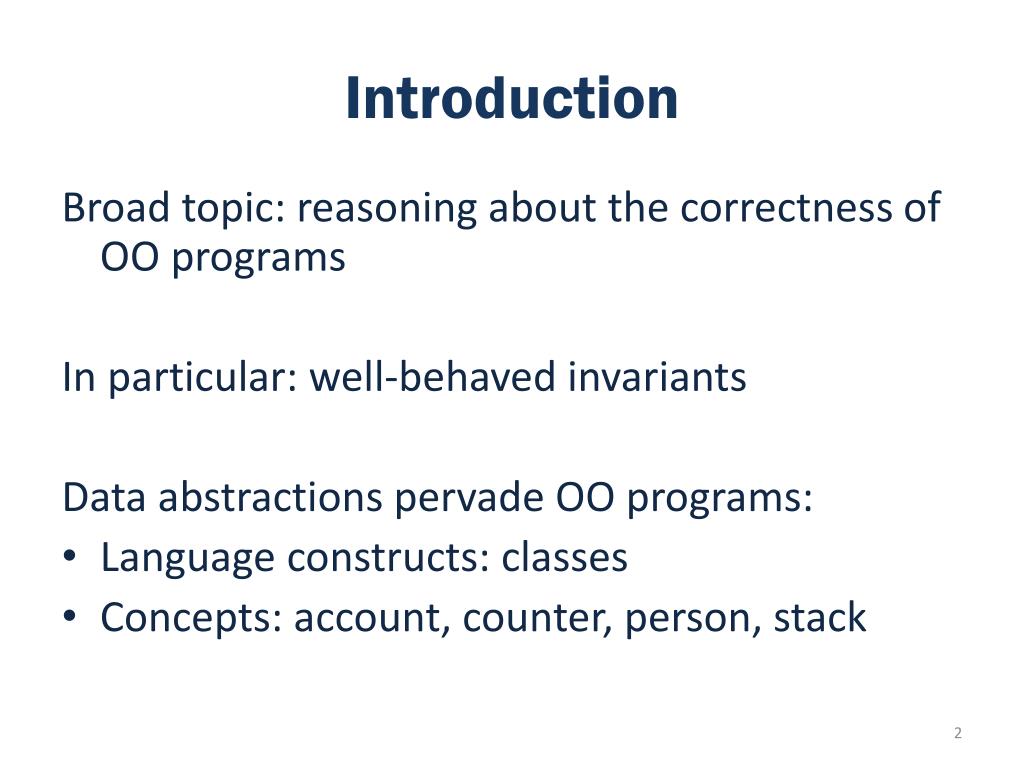 Introduction

Broad topic: reasoning about the correctness of OO programs

In particular: well-behaved invariants

Data abstractions pervade OO programs:
• Language constructs: classes
• Concepts: account, counter, person, stack

2